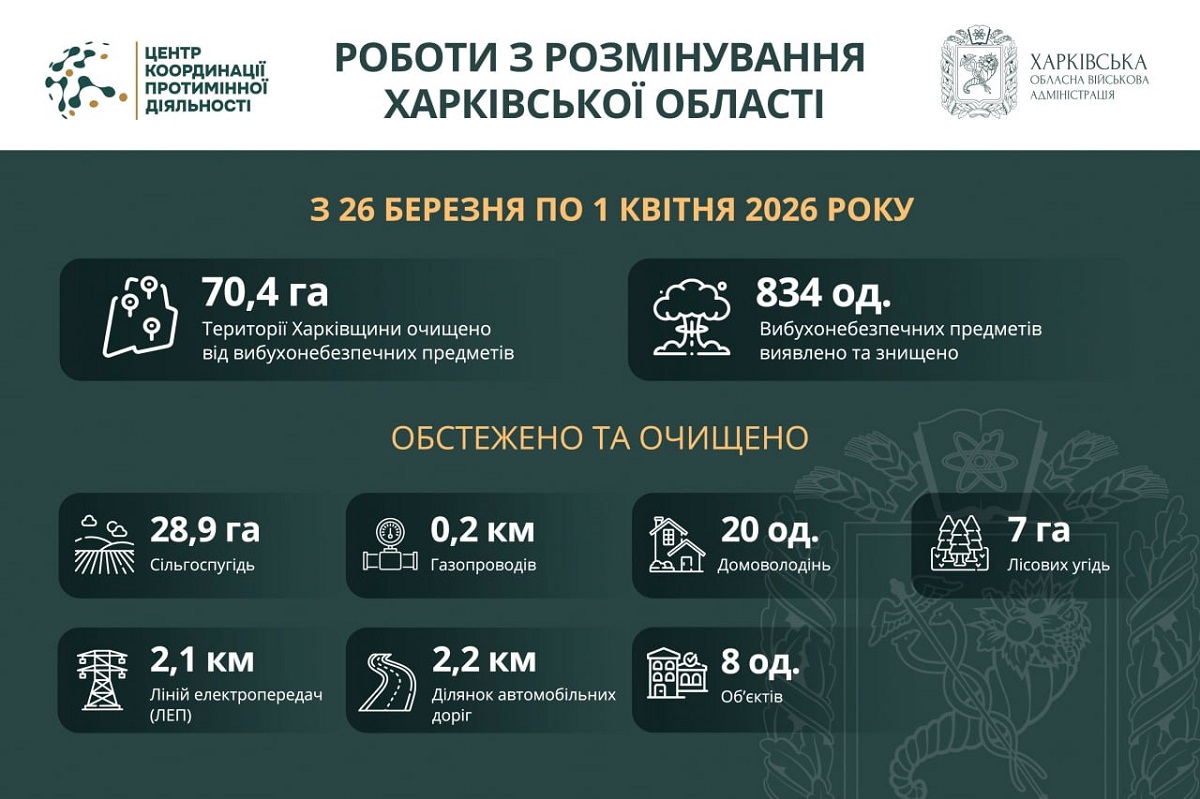 ЦЕНТР КООРДИНАЦІЇ ПРОТИМІННОЇ ДІЯЛЬНОСТІ

РОБОТИ З РОЗМІНУВАННЯ ХАРКІВСЬКОЇ ОБЛАСТІ

ХАРКІВСЬКА ОБЛАСНА ВІЙСЬКОВА АДМІНІСТРАЦІЯ

З 26 БЕРЕЗНЯ ПО 1 КВІТНЯ 2026 РОКУ

70,4 га
Території Харківщини очищено від вибухонебезпечних предметів

834 од.
Вибухонебезпечних предметів виявлено та знищено

ОБСТЕЖЕНО ТА ОЧИЩЕНО

28,9 га
Сільгоспугідь

0,2 км
Газопроводів

20 од.
Домоволодінь

7 га
Лісових угідь

2,1 км
Ліній електропередач (ЛЕП)

2,2 км
Ділянок автомобільних доріг

8 од.
Об'єктів